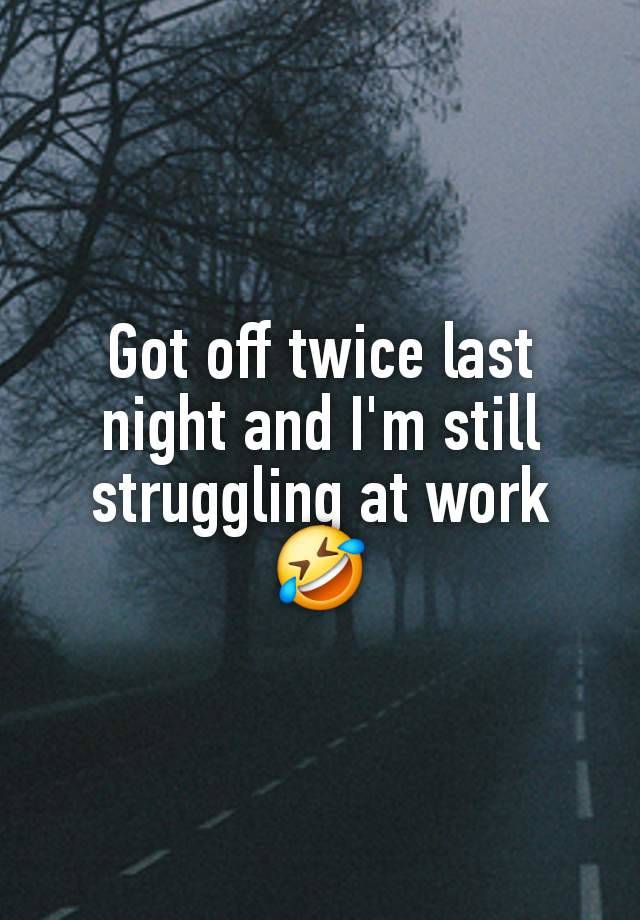 Got off twice last night and I'm still struggling at work 🤣